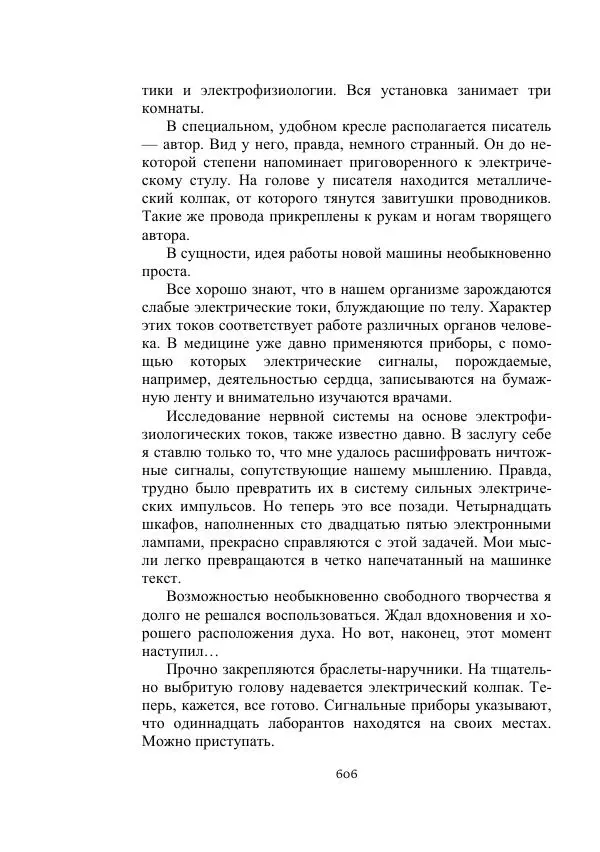 тики и электрофизиологии. Вся установка занимает три комнаты.

В специальном, удобном кресле располагается писатель — автор. Вид у него, правда, немного странный. Он до некоторой степени напоминает приговоренного к электрическому стулу. На голове у писателя находится металлический колпак, от которого тянутся завитушки проводников. Такие же провода прикреплены к рукам и ногам творящего автора.

В сущности, идея работы новой машины необыкновенно проста.

Все хорошо знают, что в нашем организме зарождаются слабые электрические токи, блуждающие по телу. Характер этих токов соответствует работе различных органов человека. В медицине уже давно применяются приборы, с помощью которых электрические сигналы, порождаемые, например, деятельностью сердца, записываются на бумажную ленту и внимательно изучаются врачами.

Исследование нервной системы на основе электрофизиологических токов, также известно давно. В заслугу себе я ставлю только то, что мне удалось расшифровать ничтожные сигналы, сопутствующие нашему мышлению. Правда, трудно было превратить их в систему сильных электрических импульсов. Но теперь это все позади. Четырнадцать шкафов, наполненных сто двадцатью пятью электронными лампами, прекрасно справляются с этой задачей. Мои мысли легко превращаются в четко напечатанный на машинке текст.

Возможностью необыкновенно свободного творчества я долго не решался воспользоваться. Ждал вдохновения и хорошего расположения духа. Но вот, наконец, этот момент наступил…

Прочно закрепляются браслеты-наручники. На тщательно выбритую голову надевается электрический колпак. Теперь, кажется, все готово. Сигнальные приборы указывают, что одиннадцать лаборантов находятся на своих местах. Можно приступать.

606